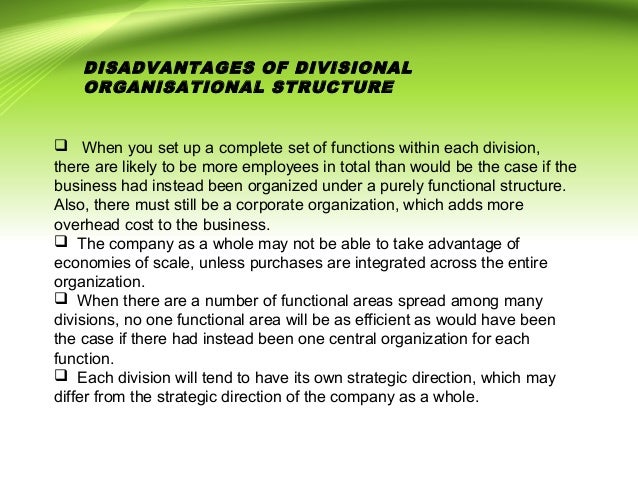 DISADVANTAGES OF DIVISIONAL ORGANISATIONAL STRUCTURE

❑ When you set up a complete set of functions within each division, there are likely to be more employees in total than would be the case if the business had instead been organized under a purely functional structure. Also, there must still be a corporate organization, which adds more overhead cost to the business.
❑ The company as a whole may not be able to take advantage of economies of scale, unless purchases are integrated across the entire organization.
❑ When there are a number of functional areas spread among many divisions, no one functional area will be as efficient as would have been the case if there had instead been one central organization for each function.
❑ Each division will tend to have its own strategic direction, which may differ from the strategic direction of the company as a whole.